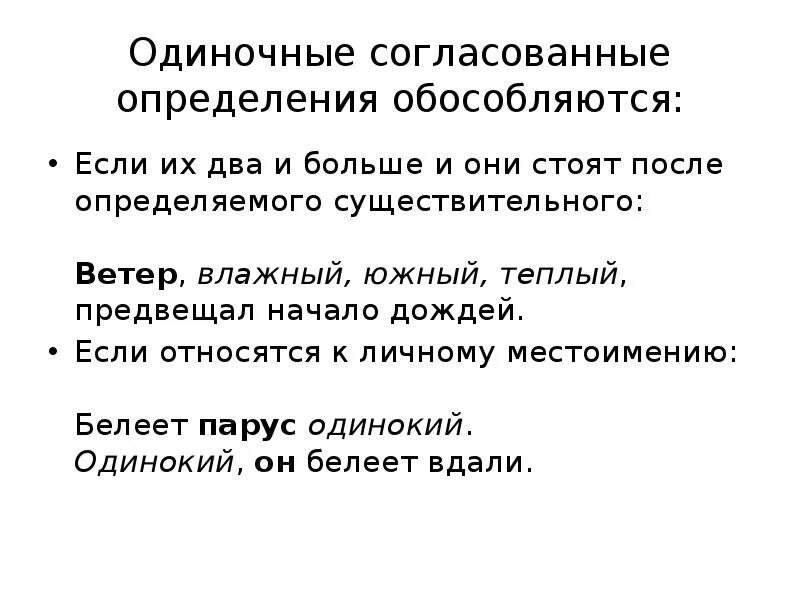 Одиночные согласованные определения обособляются:

• Если их два и больше и они стоят после определяемого существительного:

Ветер, влажный, южный, теплый, предвещал начало дождей.

• Если относятся к личному местоимению:

Белеет парус одинокий.
Одинокий, он белеет вдали.